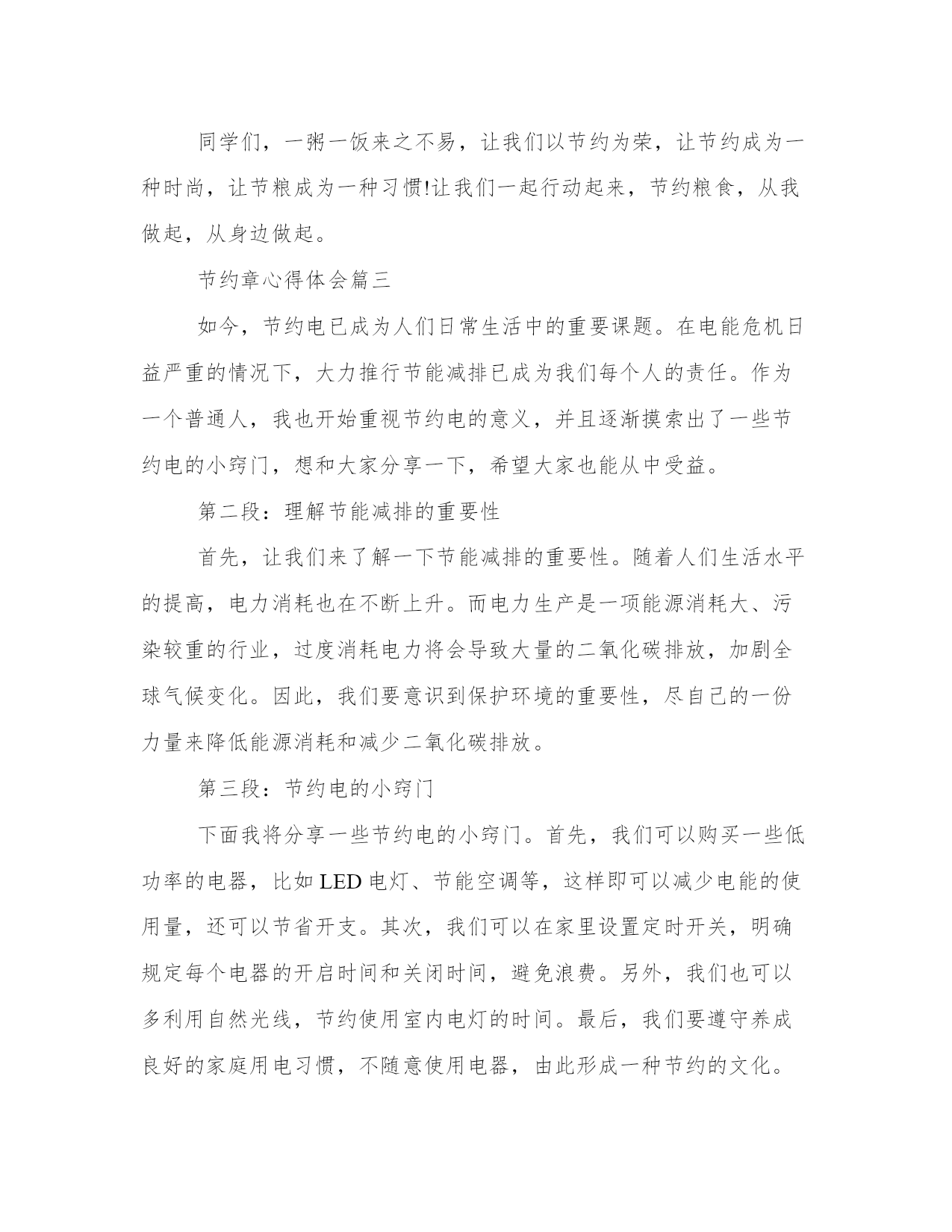 同学们，一粥一饭来之不易，让我们以节约为荣，让节约成为一种时尚，让节粮成为一种习惯!让我们一起行动起来，节约粮食，从我做起，从身边做起。

节约章心得体会篇三

如今，节约电已成为人们日常生活中的重要课题。在电能危机日益严重的情况下，大力推行节能减排已成为我们每个人的责任。作为一个普通人，我也开始重视节约电的意义，并且逐渐摸索出了一些节约电的小窍门，想和大家分享一下，希望大家也能从中受益。

第二段：理解节能减排的重要性

首先，让我们来了解一下节能减排的重要性。随着人们生活水平的提高，电力消耗也在不断上升。而电力生产是一项能源消耗大、污染较重的行业，过度消耗电力将会导致大量的二氧化碳排放，加剧全球气候变化。因此，我们要意识到保护环境的重要性，尽自己的一份力量来降低能源消耗和减少二氧化碳排放。

第三段：节约电的小窍门

下面我将分享一些节约电的小窍门。首先，我们可以购买一些低功率的电器，比如 LED 电灯、节能空调等，这样即可以减少电能的使用量，还可以节省开支。其次，我们可以在家里设置定时开关，明确规定每个电器的开启时间和关闭时间，避免浪费。另外，我们也可以多利用自然光线，节约使用室内电灯的时间。最后，我们要遵守养成良好的家庭用电习惯，不随意使用电器，由此形成一种节约的文化。